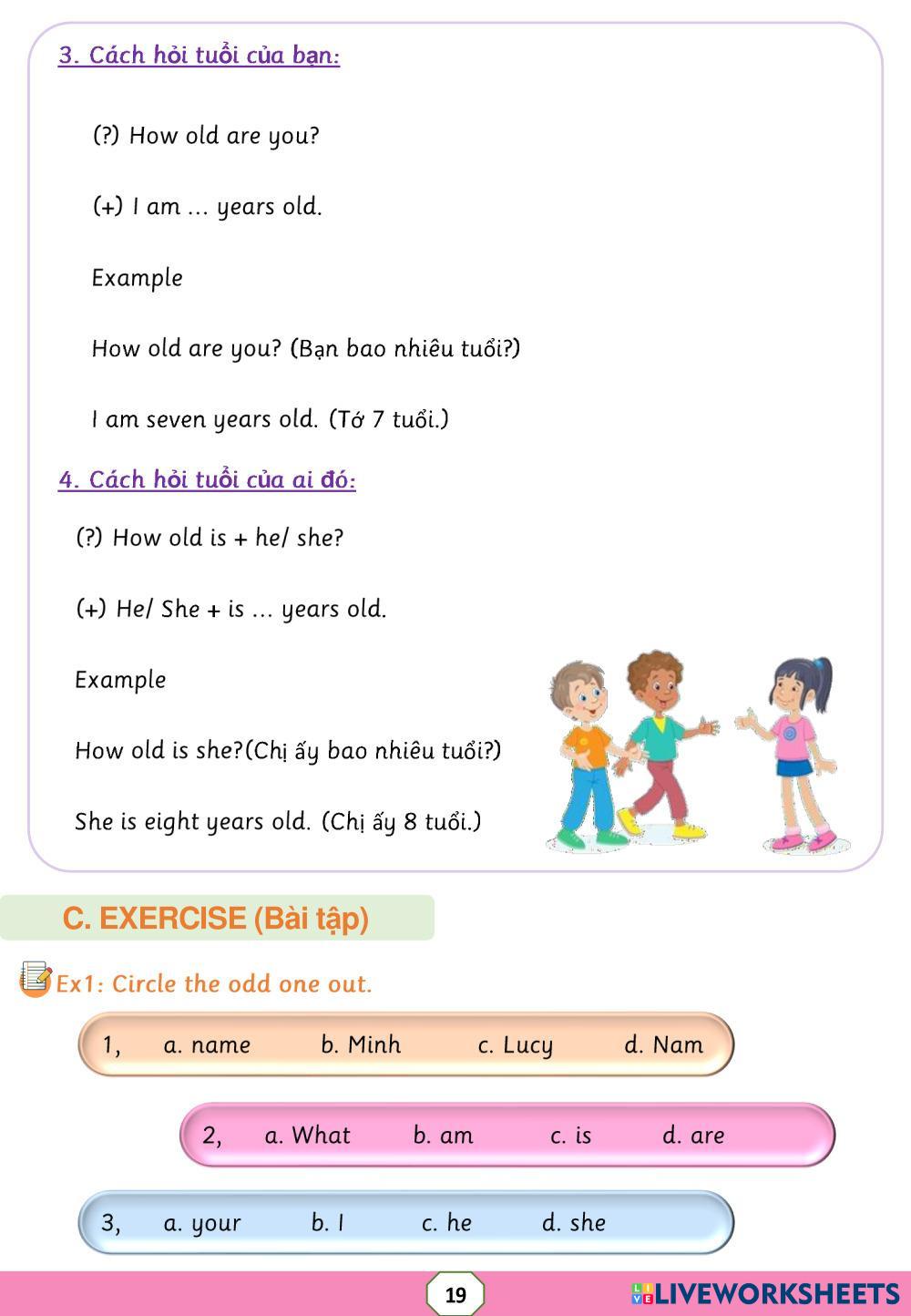 3. Cách hỏi tuổi của bạn:

(?) How old are you?

(+) I am … years old.

Example

How old are you? (Bạn bao nhiêu tuổi?)

I am seven years old. (Tớ 7 tuổi.)

4. Cách hỏi tuổi của ai đó:

(?) How old is + he/ she?

(+) He/ She + is … years old.

Example

How old is she?(Chị ấy bao nhiêu tuổi?)

She is eight years old. (Chị ấy 8 tuổi.)

C. EXERCISE (Bài tập)

Ex1: Circle the odd one out.

1, a. name b. Minh c. Lucy d. Nam

2, a. What b. am c. is d. are

3, a. your b. I c. he d. she

19

LIVEWORKSHEETS